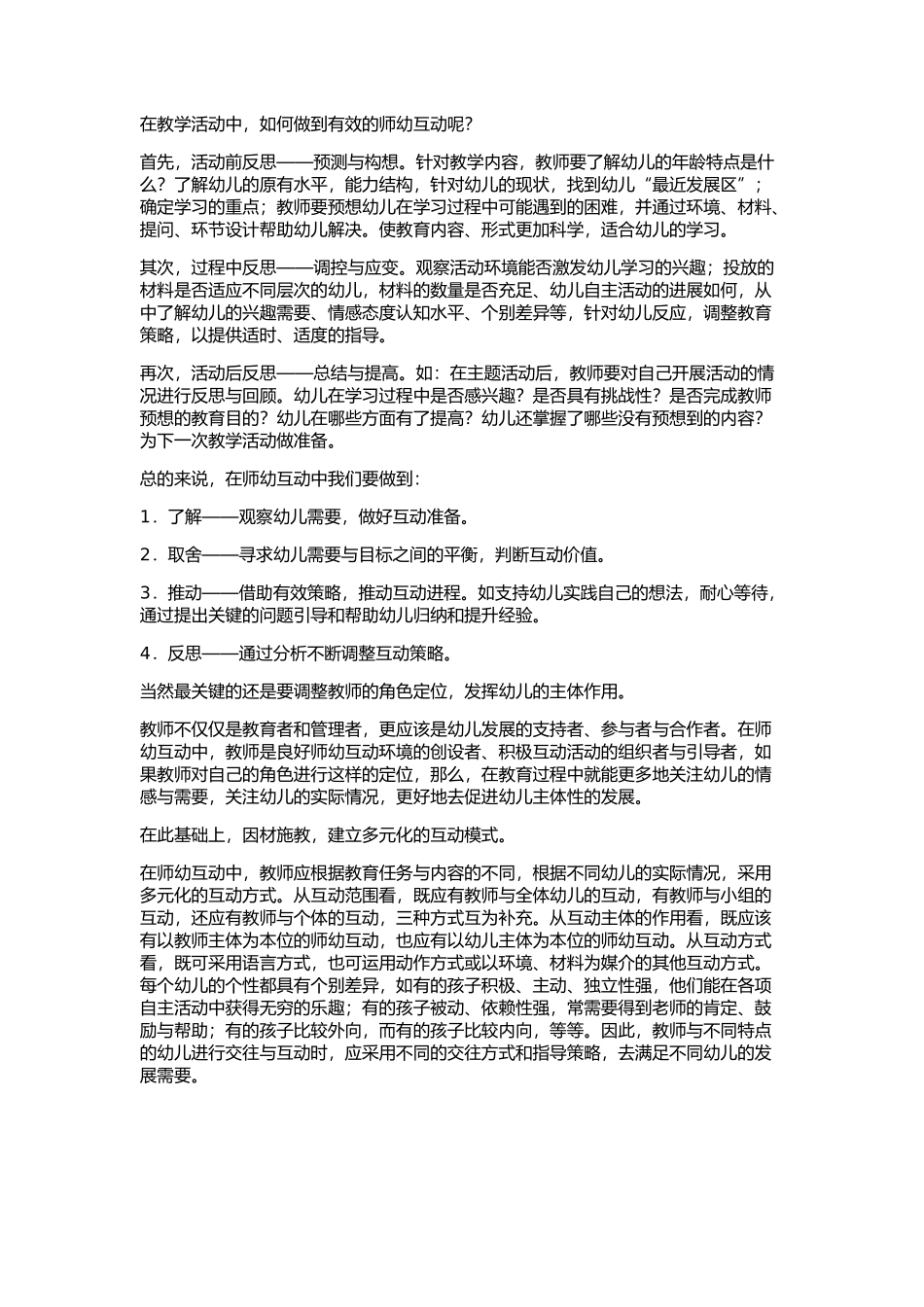 在教学活动中，如何做到有效的师幼互动呢？

首先，活动前反思——预测与构想。针对教学内容，教师要了解幼儿的年龄特点是什么？了解幼儿的原有水平，能力结构，针对幼儿的现状，找到幼儿“最近发展区”；确定学习的重点；教师要预想幼儿在学习过程中可能遇到的困难，并通过环境、材料、提问、环节设计帮助幼儿解决。使教育内容、形式更加科学，适合幼儿的学习。

其次，过程中反思——调控与应变。观察活动环境能否激发幼儿学习的兴趣；投放的材料是否适应不同层次的幼儿，材料的数量是否充足、幼儿自主活动的进展如何，从中了解幼儿的兴趣需要、情感态度认知水平、个别差异等，针对幼儿反应，调整教育策略，以提供适时、适度的指导。

再次，活动后反思——总结与提高。如：在主题活动后，教师要对自己开展活动的情况进行反思与回顾。幼儿在学习过程中是否感兴趣？是否具有挑战性？是否完成教师预想的教育目的？幼儿在哪些方面有了提高？幼儿还掌握了哪些没有预想到的内容？为下一次教学活动做准备。

总的来说，在师幼互动中我们要做到：

1．了解——观察幼儿需要，做好互动准备。

2．取舍——寻求幼儿需要与目标之间的平衡，判断互动价值。

3．推动——借助有效策略，推动互动进程。如支持幼儿实践自己的想法，耐心等待，通过提出关键的问题引导和帮助幼儿归纳和提升经验。

4．反思——通过分析不断调整互动策略。

当然最关键的还是要调整教师的角色定位，发挥幼儿的主体作用。

教师不仅仅是教育者和管理者，更应该是幼儿发展的支持者、参与者与合作者。在师幼互动中，教师是良好师幼互动环境的创设者、积极互动活动的组织者与引导者，如果教师对自己的角色进行这样的定位，那么，在教育过程中就能更多地关注幼儿的情感与需要，关注幼儿的实际情况，更好地去促进幼儿主体性的发展。

在此基础上，因材施教，建立多元化的互动模式。

在师幼互动中，教师应根据教育任务与内容的不同，根据不同幼儿的实际情况，采用多元化的互动方式。从互动范围看，既应有教师与全体幼儿的互动，有教师与小组的互动，还应有教师与个体的互动，三种方式互为补充。从互动主体的作用看，既应该有以教师主体为本位的师幼互动，也应有以幼儿主体为本位的师幼互动。从互动方式看，既可采用语言方式，也可运用动作方式或以环境、材料为媒介的其他互动方式。每个幼儿的个性都具有个别差异，如有的孩子积极、主动、独立性强，他们能在各项自主活动中获得无穷的乐趣；有的孩子被动、依赖性强，常需要得到老师的肯定、鼓励与帮助；有的孩子比较外向，而有的孩子比较内向，等等。因此，教师与不同特点的幼儿进行交往与互动时，应采用不同的交往方式和指导策略，去满足不同幼儿的发展需要。